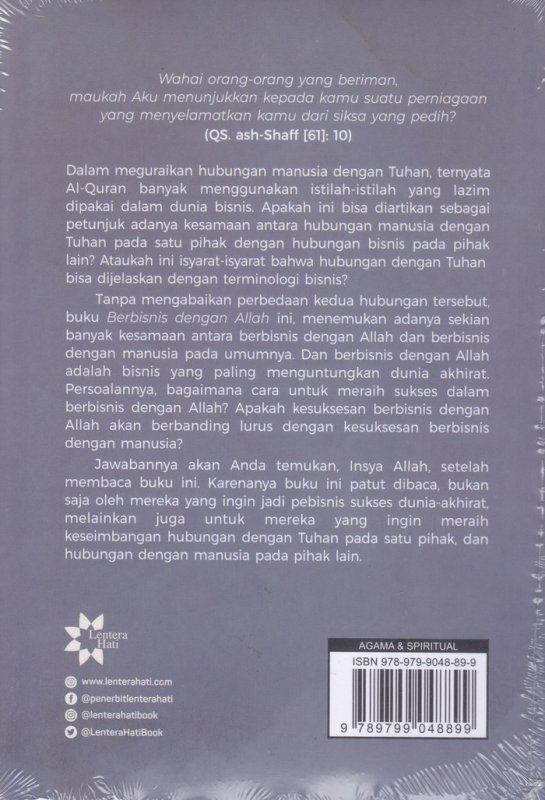 Wahai orang-orang yang beriman,
maukah Aku menunjukkan kepada kamu suatu perniagaan
yang menyelamatkan kamu dari siksa yang pedih?
(QS. ash-Shaff [61]: 10)

Dalam meguraikan hubungan manusia dengan Tuhan, ternyata Al-Quran banyak menggunakan istilah-istilah yang lazim dipakai dalam dunia bisnis. Apakah ini bisa diartikan sebagai petunjuk adanya kesamaan antara hubungan manusia dengan Tuhan pada satu pihak dengan hubungan bisnis pada pihak lain? Ataukah ini isyarat-isyarat bahwa hubungan dengan Tuhan bisa dijelaskan dengan terminologi bisnis?

Tanpa mengabaikan perbedaan kedua hubungan tersebut, buku Berbisnis dengan Allah ini, menemukan adanya sekian banyak kesamaan antara berbisnis dengan Allah dan berbisnis dengan manusia pada umumnya. Dan berbisnis dengan Allah adalah bisnis yang paling menguntungkan dunia akhirat. Persoalannya, bagaimana cara untuk meraih sukses dalam berbisnis dengan Allah? Apakah kesuksesan berbisnis dengan Allah akan berbanding lurus dengan kesuksesan berbisnis dengan manusia?

Jawabannya akan Anda temukan, Insya Allah, setelah membaca buku ini. Karenanya buku ini patut dibaca, bukan saja oleh mereka yang ingin jadi pebisnis sukses dunia-akhirat, melainkan juga untuk mereka yang ingin meraih keseimbangan hubungan dengan Tuhan pada satu pihak, dan hubungan dengan manusia pada pihak lain.

Lentera Hati

www.lenterahati.com
@penerbitlenterahati
@lenterahatibook
@LenteraHatiBook

AGAMA & SPIRITUAL
ISBN 978-979-9048-89-9
9 789799 048899